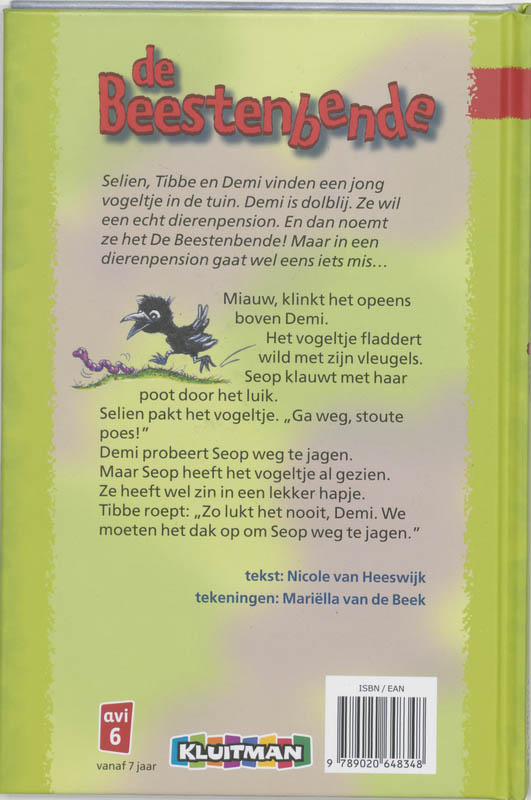 de Beestenbende

Selien, Tibbe en Demi vinden een jong vogeltje in de tuin. Demi is dolblij. Ze wil een echt dierenpension. En dan noemt ze het De Beestenbende! Maar in een dierenpension gaat wel eens iets mis...

Miauw, klinkt het opeens boven Demi.
Het vogeltje fladdert wild met zijn vleugels.
Seop klauwt met haar poot door het luik.
Selien pakt het vogeltje. „Ga weg, stoute poes!"
Demi probeert Seop weg te jagen.
Maar Seop heeft het vogeltje al gezien.
Ze heeft wel zin in een lekker hapje.
Tibbe roept: „Zo lukt het nooit, Demi. We moeten het dak op om Seop weg te jagen."

tekst: Nicole van Heeswijk
tekeningen: Mariëlla van de Beek

avi 6
vanaf 7 jaar

KLUITMAN

ISBN / EAN
9 789020 648348